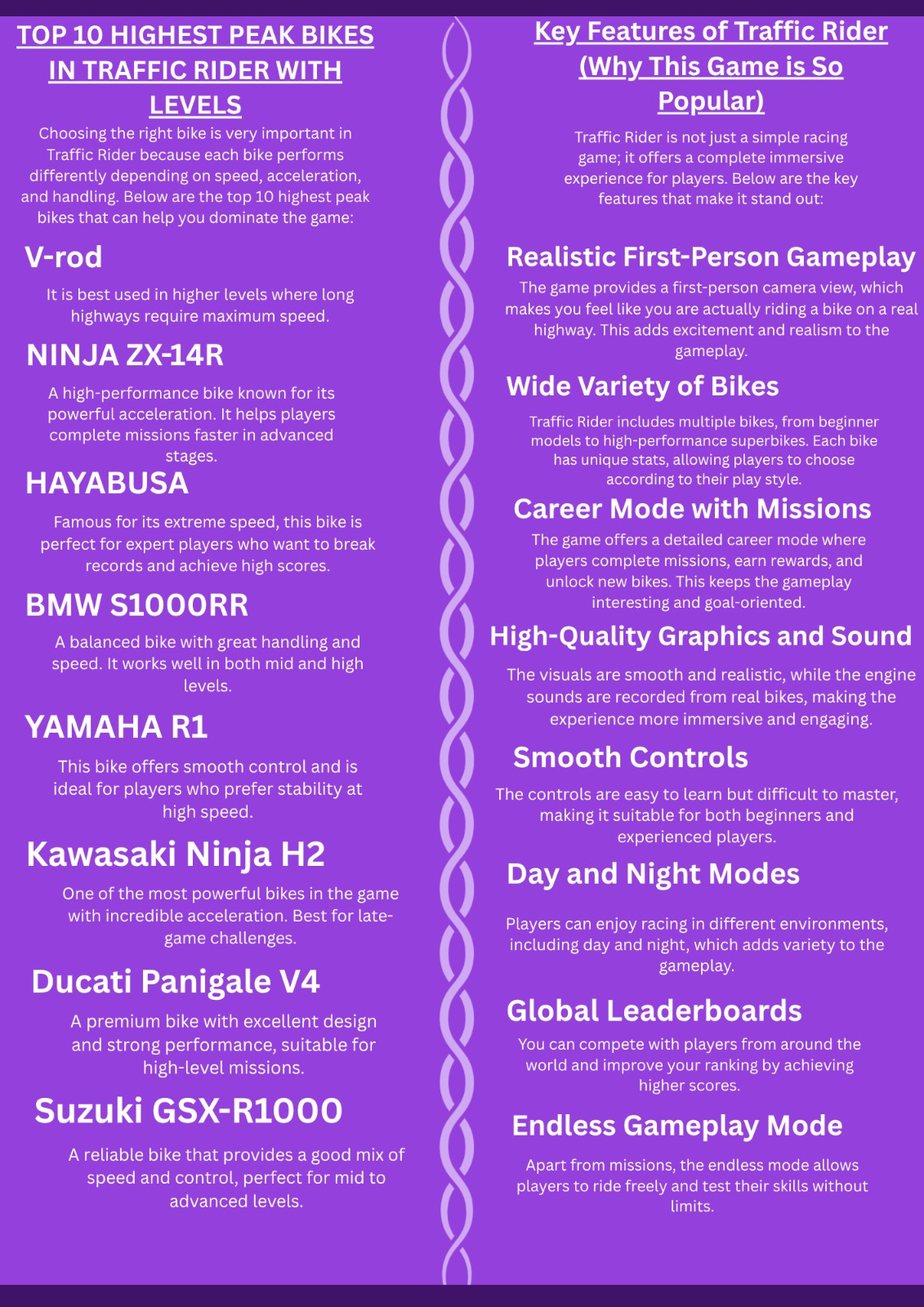 TOP 10 HIGHEST PEAK BIKES IN TRAFFIC RIDER WITH LEVELS

Choosing the right bike is very important in Traffic Rider because each bike performs differently depending on speed, acceleration, and handling. Below are the top 10 highest peak bikes that can help you dominate the game:

V-rod

It is best used in higher levels where long highways require maximum speed.

NINJA ZX-14R

A high-performance bike known for its powerful acceleration. It helps players complete missions faster in advanced stages.

HAYABUSA

Famous for its extreme speed, this bike is perfect for expert players who want to break records and achieve high scores.

BMW S1000RR

A balanced bike with great handling and speed. It works well in both mid and high levels.

YAMAHA R1

This bike offers smooth control and is ideal for players who prefer stability at high speed.

Kawasaki Ninja H2

One of the most powerful bikes in the game with incredible acceleration. Best for late-game challenges.

Ducati Panigale V4

A premium bike with excellent design and strong performance, suitable for high-level missions.

Suzuki GSX-R1000

A reliable bike that provides a good mix of speed and control, perfect for mid to advanced levels.

Key Features of Traffic Rider (Why This Game is So Popular)

Traffic Rider is not just a simple racing game; it offers a complete immersive experience for players. Below are the key features that make it stand out:

Realistic First-Person Gameplay

The game provides a first-person camera view, which makes you feel like you are actually riding a bike on a real highway. This adds excitement and realism to the gameplay.

Wide Variety of Bikes

Traffic Rider includes multiple bikes, from beginner models to high-performance superbikes. Each bike has unique stats, allowing players to choose according to their play style.

Career Mode with Missions

The game offers a detailed career mode where players complete missions, earn rewards, and unlock new bikes. This keeps the gameplay interesting and goal-oriented.

High-Quality Graphics and Sound

The visuals are smooth and realistic, while the engine sounds are recorded from real bikes, making the experience more immersive and engaging.

Smooth Controls

The controls are easy to learn but difficult to master, making it suitable for both beginners and experienced players.

Day and Night Modes

Players can enjoy racing in different environments, including day and night, which adds variety to the gameplay.

Global Leaderboards

You can compete with players from around the world and improve your ranking by achieving higher scores.

Endless Gameplay Mode

Apart from missions, the endless mode allows players to ride freely and test their skills without limits.